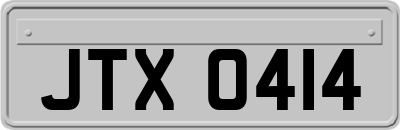 JTX 0414